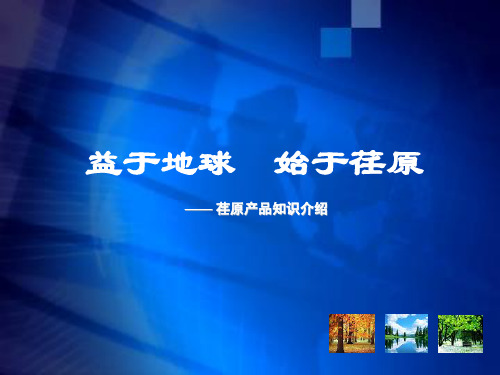 益于地球　始于荏原

—— 荏原产品知识介绍